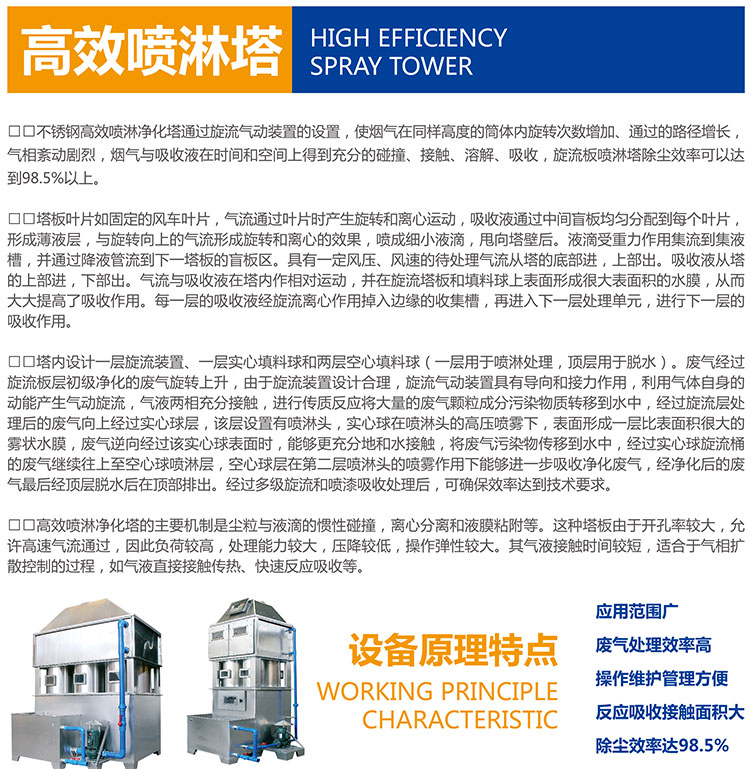 高效喷淋塔

HIGH EFFICIENCY SPRAY TOWER

□□不锈钢高效喷淋净化塔通过旋流气动装置的设置，使烟气在同样高度的筒体内旋转次数增加、通过的路径增长，气相紊动剧烈，烟气与吸收液在时间和空间上得到充分的碰撞、接触、溶解、吸收，旋流板喷淋塔除尘效率可以达到98.5%以上。

□□塔板叶片如固定的风车叶片，气流通过叶片时产生旋转和离心运动，吸收液通过中间盲板均匀分配到每个叶片，形成薄液层，与旋转向上的气流形成旋转和离心的效果，喷成细小液滴，甩向塔壁后。液滴受重力作用集流到集液槽，并通过降液管流到下一塔板的盲板区。具有一定风压、风速的待处理气流从塔的底部进，上部出。吸收液从塔的上部进，下部出。气流与吸收液在塔内作相对运动，并在旋流塔板和填料球上表面形成很大表面积的水膜，从而大大提高了吸收作用。每一层的吸收液经旋流离心作用掉入边缘的收集槽，再进入下一层处理单元，进行下一层的吸收作用。

□□塔内设计一层旋流装置、一层实心填料球和两层空心填料球（一层用于喷淋处理，顶层用于脱水）。废气经过旋流板层初级净化的废气旋转上升，由于旋流装置设计合理，旋流气动装置具有导向和接力作用，利用气体自身的动能产生气动旋流，气液两相充分接触，进行传质反应将大量的废气颗粒成分污染物质转移到水中，经过旋流层处理后的废气向上经过实心球层，该层设置有喷淋头，实心球在喷淋头的高压喷雾下，表面形成一层比表面积很大的雾状水膜，废气逆向经过该实心球表面时，能够更充分地和水接触，将废气污染物传移到水中，经过实心球旋流桶的废气继续往上至空心球喷淋层，空心球层在第二层喷淋头的喷雾作用下能够进一步吸收净化废气，经净化后的废气最后经顶层脱水后在顶部排出。经过多级旋流和喷漆吸收处理后，可确保效率达到技术要求。

□□高效喷淋净化塔的主要机制是尘粒与液滴的惯性碰撞，离心分离和液膜粘附等。这种塔板由于开孔率较大，允许高速气流通过，因此负荷较高，处理能力较大，压降较低，操作弹性较大。其气液接触时间较短，适合于气相扩散控制的过程，如气液直接接触传热、快速反应吸收等。

设备原理特点

WORKING PRINCIPLE CHARACTERISTIC

应用范围广
废气处理效率高
操作维护管理方便
反应吸收接触面积大
除尘效率达98.5%